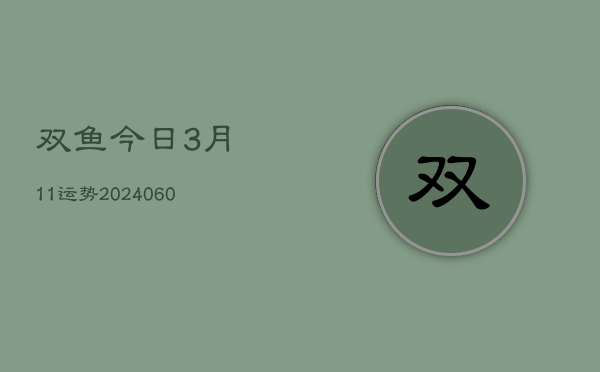 双鱼今日3月

11运势2024060

双